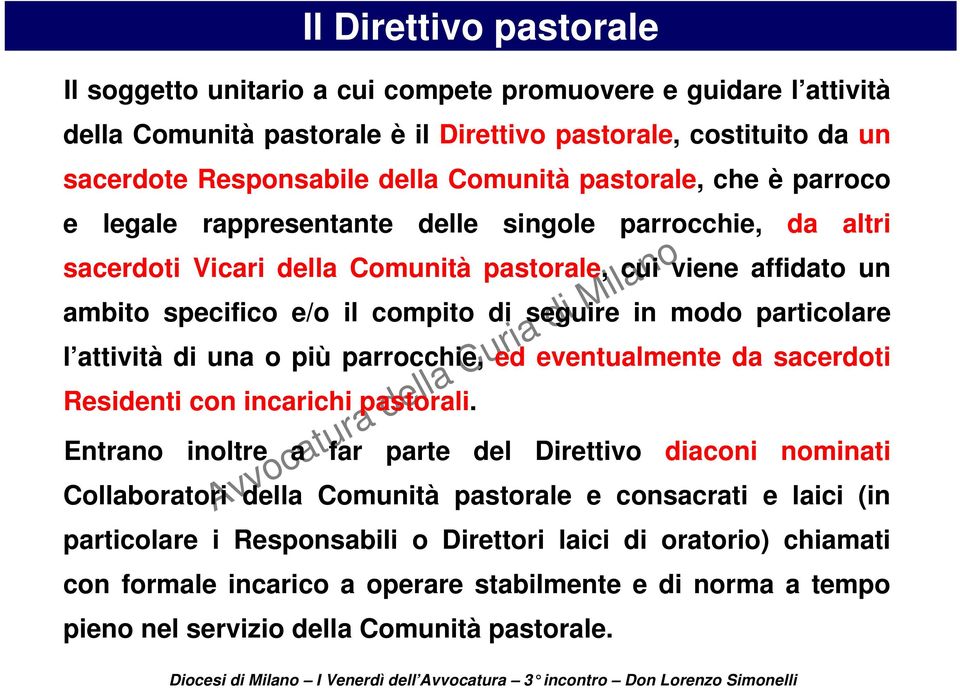 Il Direttivo pastorale

Il soggetto unitario a cui compete promuovere e guidare l'attività della Comunità pastorale è il Direttivo pastorale, costituito da un sacerdote Responsabile della Comunità pastorale, che è parroco e legale rappresentante delle singole parrocchie, da altri sacerdoti Vicari della Comunità pastorale, cui viene affidato un ambito specifico e/o il compito di seguire in modo particolare l'attività di una o più parrocchie, ed eventualmente da sacerdoti Residenti con incarichi pastorali.

Entrano inoltre a far parte del Direttivo diaconi nominati Collaboratori della Comunità pastorale e consacrati e laici (in particolare i Responsabili o Direttori laici di oratorio) chiamati con formale incarico a operare stabilmente e di norma a tempo pieno nel servizio della Comunità pastorale.

Avvocatura della Curia di Milano

Diocesi di Milano – I Venerdì dell'Avvocatura – 3° incontro – Don Lorenzo Simonelli